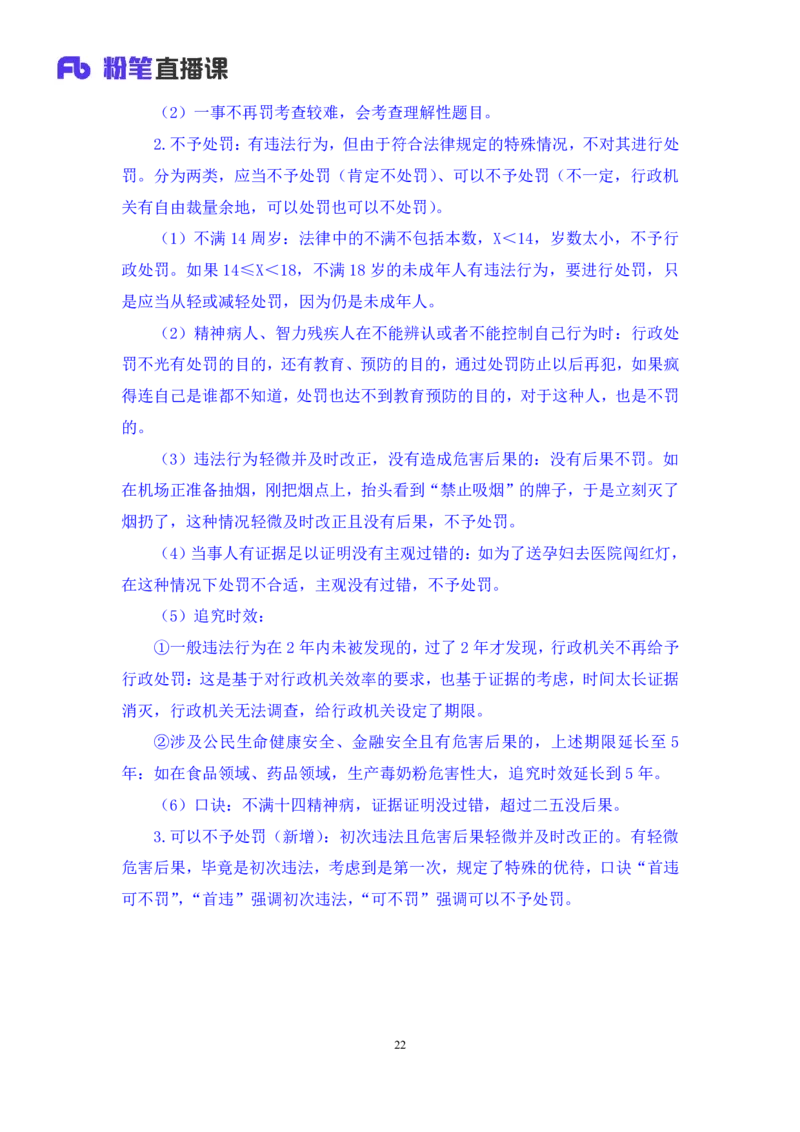 Fb 粉笔直播课

（2）一事不再罚考查较难，会考查理解性题目。

2.不予处罚：有违法行为，但由于符合法律规定的特殊情况，不对其进行处罚。分为两类，应当不予处罚（肯定不处罚）、可以不予处罚（不一定，行政机关有自由裁量余地，可以处罚也可以不处罚）。

（1）不满 14 周岁：法律中的不满不包括本数，X＜14，岁数太小，不予行政处罚。如果 14≤X＜18，不满 18 岁的未成年人有违法行为，要进行处罚，只是应当从轻或减轻处罚，因为仍是未成年人。

（2）精神病人、智力残疾人在不能辨认或者不能控制自己行为时：行政处罚不光有处罚的目的，还有教育、预防的目的，通过处罚防止以后再犯，如果疯得连自己是谁都不知道，处罚也达不到教育预防的目的，对于这种人，也是不罚的。

（3）违法行为轻微并及时改正，没有造成危害后果的：没有后果不罚。如在机场正准备抽烟，刚把烟点上，抬头看到“禁止吸烟”的牌子，于是立刻灭了烟扔了，这种情况轻微及时改正且没有后果，不予处罚。

（4）当事人有证据足以证明没有主观过错的：如为了送孕妇去医院闯红灯，在这种情况下处罚不合适，主观没有过错，不予处罚。

（5）追究时效：

①一般违法行为在 2 年内未被发现的，过了 2 年才发现，行政机关不再给予行政处罚：这是基于对行政机关效率的要求，也基于证据的考虑，时间太长证据消灭，行政机关无法调查，给行政机关设定了期限。

②涉及公民生命健康安全、金融安全且有危害后果的，上述期限延长至 5 年：如在食品领域、药品领域，生产毒奶粉危害性大，追究时效延长到 5 年。

（6）口诀：不满十四精神病，证据证明没过错，超过二五没后果。

3.可以不予处罚（新增）：初次违法且危害后果轻微并及时改正的。有轻微危害后果，毕竟是初次违法，考虑到是第一次，规定了特殊的优待，口诀“首违可不罚”，“首违”强调初次违法，“可不罚”强调可以不予处罚。

22